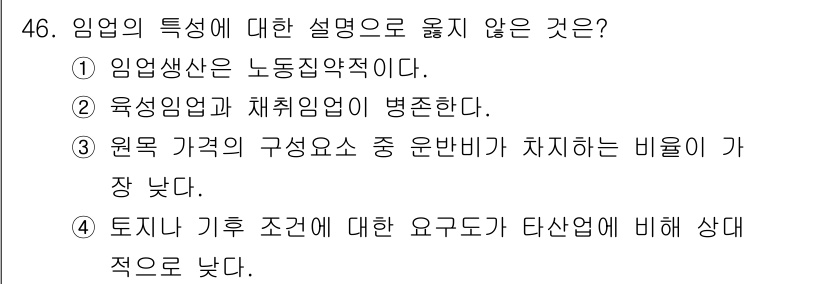 46. 임업의 특성에 대한 설명으로 옳지 않은 것은?
① 임업생산은 노동집약적이다.
② 육성임업과 채취임업이 병존한다.
③ 원목 가격의 구성요소 중 운반비가 차지하는 비율이 가장 낮다.
④ 토지나 기후 조건에 대한 요구도가 타산업에 비해 상대적으로 낮다.